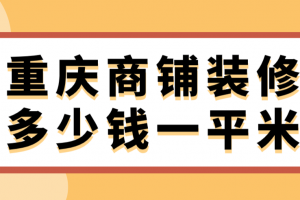 重庆商铺装修
多少钱一平米